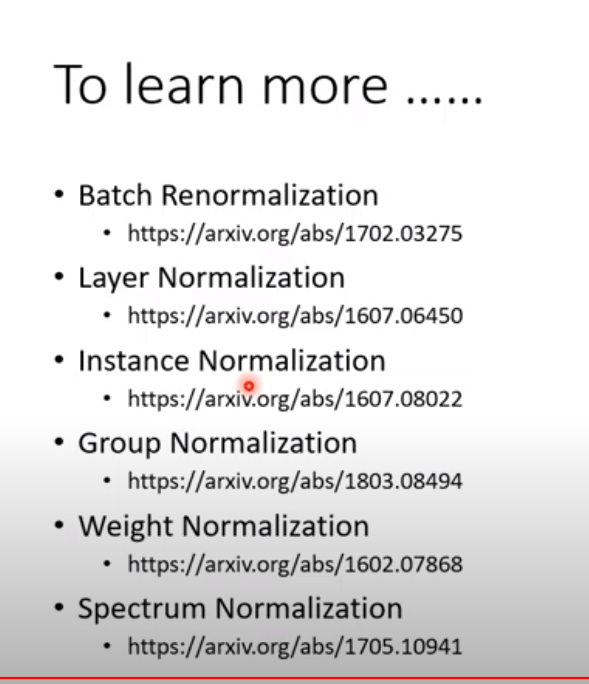 To learn more ……

• Batch Renormalization
• https://arxiv.org/abs/1702.03275
• Layer Normalization
• https://arxiv.org/abs/1607.06450
• Instance Normalization
• https://arxiv.org/abs/1607.08022
• Group Normalization
• https://arxiv.org/abs/1803.08494
• Weight Normalization
• https://arxiv.org/abs/1602.07868
• Spectrum Normalization
• https://arxiv.org/abs/1705.10941